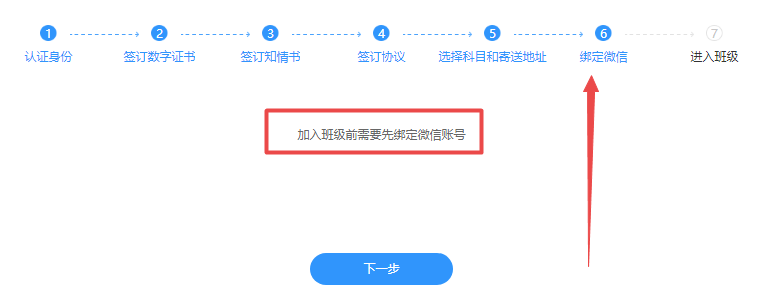 1 认证身份
2 签订数字证书
3 签订知情书
4 签订协议
5 选择科目和寄送地址
6 绑定微信
7 进入班级

加入班级前需要先绑定微信账号

下一步